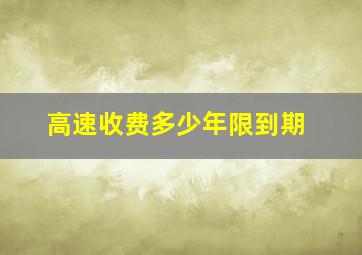 高速收费多少年限到期